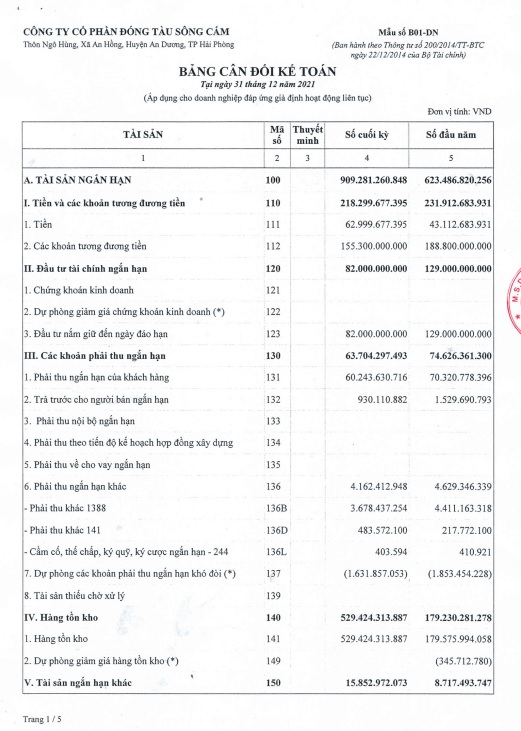 CÔNG TY CỔ PHẦN ĐÓNG TÀU SÔNG CẤM
Thôn Ngô Hùng, Xã An Hồng, Huyện An Dương, TP Hải Phòng

Mẫu số B01-DN
(Ban hành theo Thông tư số 200/2014/TT-BTC ngày 22/12/2014 của Bộ Tài chính)

BẢNG CÂN ĐỐI KẾ TOÁN
Tại ngày 31 tháng 12 năm 2021
(Áp dụng cho doanh nghiệp đáp ứng giả định hoạt động liên tục)

Đơn vị tính: VND

| TÀI SẢN | Mã số | Thuyết minh | Số cuối kỳ | Số đầu năm |
|---|---|---|---|---|
| 1 | 2 | 3 | 4 | 5 |
| A. TÀI SẢN NGẮN HẠN | 100 | | 909.281.260.848 | 623.486.820.256 |
| I. Tiền và các khoản tương đương tiền | 110 | | 218.299.677.395 | 231.912.683.931 |
| 1. Tiền | 111 | | 62.999.677.395 | 43.112.683.931 |
| 2. Các khoản tương đương tiền | 112 | | 155.300.000.000 | 188.800.000.000 |
| II. Đầu tư tài chính ngắn hạn | 120 | | 82.000.000.000 | 129.000.000.000 |
| 1. Chứng khoán kinh doanh | 121 | | | |
| 2. Dự phòng giảm giá chứng khoán kinh doanh (*) | 122 | | | |
| 3. Đầu tư nắm giữ đến ngày đáo hạn | 123 | | 82.000.000.000 | 129.000.000.000 |
| III. Các khoản phải thu ngắn hạn | 130 | | 63.704.297.493 | 74.626.361.300 |
| 1. Phải thu ngắn hạn của khách hàng | 131 | | 60.243.630.716 | 70.320.778.396 |
| 2. Trả trước cho người bán ngắn hạn | 132 | | 930.110.882 | 1.529.690.793 |
| 3. Phải thu nội bộ ngắn hạn | 133 | | | |
| 4. Phải thu theo tiến độ kế hoạch hợp đồng xây dựng | 134 | | | |
| 5. Phải thu về cho vay ngắn hạn | 135 | | | |
| 6. Phải thu ngắn hạn khác | 136 | | 4.162.412.948 | 4.629.346.339 |
| - Phải thu khác 1388 | 136B | | 3.678.437.254 | 4.411.163.318 |
| - Phải thu khác 141 | 136D | | 483.572.100 | 217.772.100 |
| - Cầm cố, thế chấp, ký quỹ, ký cược ngắn hạn - 244 | 136L | | 403.594 | 410.921 |
| 7. Dự phòng các khoản phải thu ngắn hạn khó đòi (*) | 137 | | (1.631.857.053) | (1.853.454.228) |
| 8. Tài sản thiếu chờ xử lý | 139 | | | |
| IV. Hàng tồn kho | 140 | | 529.424.313.887 | 179.230.281.278 |
| 1. Hàng tồn kho | 141 | | 529.424.313.887 | 179.575.994.058 |
| 2. Dự phòng giảm giá hàng tồn kho (*) | 149 | | | (345.712.780) |
| V. Tài sản ngắn hạn khác | 150 | | 15.852.972.073 | 8.717.493.747 |

Trang 1 / 5